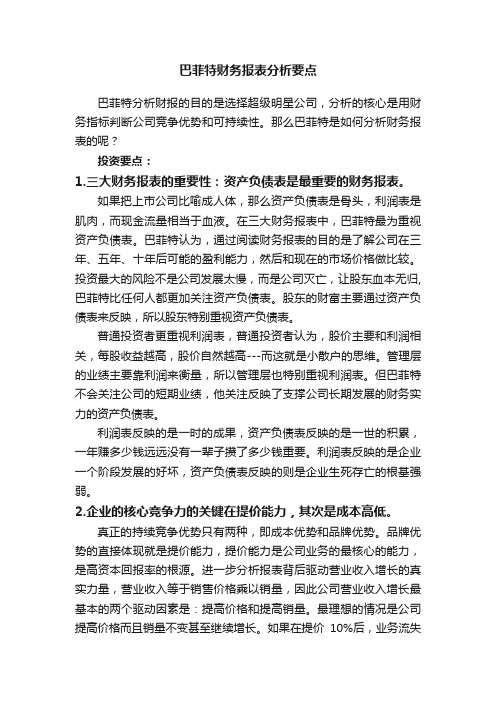 巴菲特财务报表分析要点

巴菲特分析财报的目的是选择超级明星公司，分析的核心是用财务指标判断公司竞争优势和可持续性。那么巴菲特是如何分析财务报表的呢？

投资要点：

1.三大财务报表的重要性：资产负债表是最重要的财务报表。

如果把上市公司比喻成人体，那么资产负债表是骨头，利润表是肌肉，而现金流量相当于血液。在三大财务报表中，巴菲特最为重视资产负债表。巴菲特认为，通过阅读财务报表的目的是了解公司在三年、五年、十年后可能的盈利能力，然后和现在的市场价格做比较。投资最大的风险不是公司发展太慢，而是公司灭亡，让股东血本无归，巴菲特比任何人都更加关注资产负债表。股东的财富主要通过资产负债表来反映，所以股东特别重视资产负债表。

普通投资者更重视利润表，普通投资者认为，股价主要和利润相关，每股收益越高，股价自然越高---而这就是小散户的思维。管理层的业绩主要靠利润来衡量，所以管理层也特别重视利润表。但巴菲特不会关注公司的短期业绩，他关注反映了支撑公司长期发展的财务实力的资产负债表。

利润表反映的是一时的成果，资产负债表反映的是一世的积累，一年赚多少钱远远没有一辈子攒了多少钱重要。利润表反映的是企业一个阶段发展的好坏，资产负债表反映的则是企业生死存亡的根基强弱。

2.企业的核心竞争力的关键在提价能力，其次是成本高低。

真正的持续竞争优势只有两种，即成本优势和品牌优势。品牌优势的直接体现就是提价能力，提价能力是公司业务的最核心的能力，是高资本回报率的根源。进一步分析报表背后驱动营业收入增长的真实力量，营业收入等于销售价格乘以销量，因此公司营业收入增长最基本的两个驱动因素是：提高价格和提高销量。最理想的情况是公司提高价格而且销量不变甚至继续增长。如果在提价 10%后，业务流失